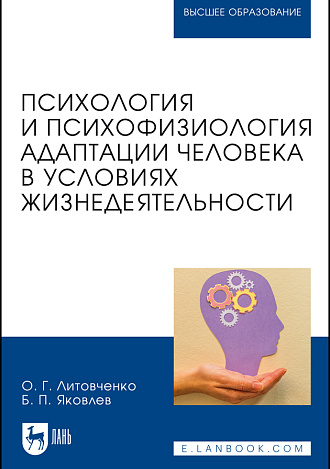 ВЫСШЕЕ ОБРАЗОВАНИЕ

ПСИХОЛОГИЯ И ПСИХОФИЗИОЛОГИЯ АДАПТАЦИИ ЧЕЛОВЕКА В УСЛОВИЯХ ЖИЗНЕДЕЯТЕЛЬНОСТИ

О. Г. Литовченко
Б. П. Яковлев

ЛАНЬ

E.LANBOOK.COM